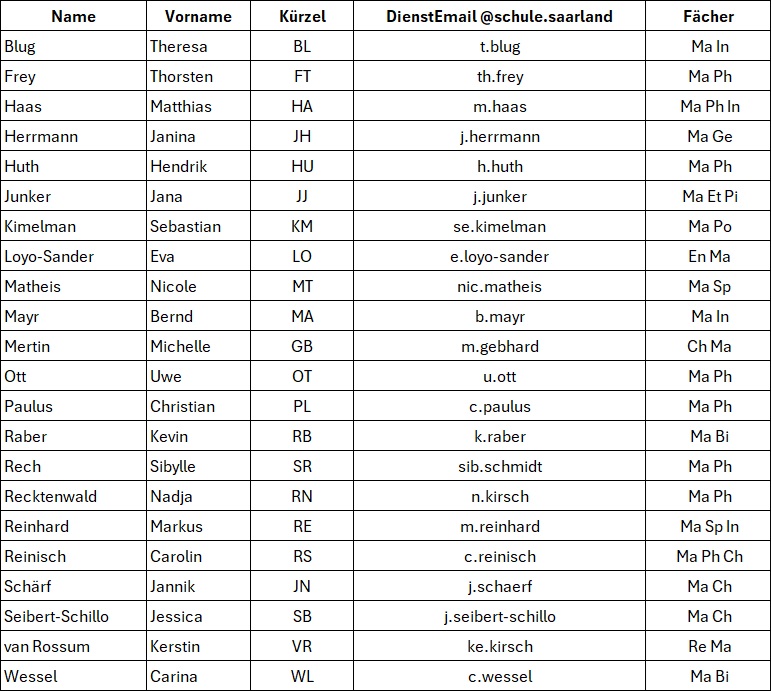 | Name | Vorname | Kürzel | DienstEmail @schule.saarland | Fächer |
|---|---|---|---|---|
| Blug | Theresa | BL | t.blug | Ma In |
| Frey | Thorsten | FT | th.frey | Ma Ph |
| Haas | Matthias | HA | m.haas | Ma Ph In |
| Herrmann | Janina | JH | j.herrmann | Ma Ge |
| Huth | Hendrik | HU | h.huth | Ma Ph |
| Junker | Jana | JJ | j.junker | Ma Et Pi |
| Kimelman | Sebastian | KM | se.kimelman | Ma Po |
| Loyo-Sander | Eva | LO | e.loyo-sander | En Ma |
| Matheis | Nicole | MT | nic.matheis | Ma Sp |
| Mayr | Bernd | MA | b.mayr | Ma In |
| Mertin | Michelle | GB | m.gebhard | Ch Ma |
| Ott | Uwe | OT | u.ott | Ma Ph |
| Paulus | Christian | PL | c.paulus | Ma Ph |
| Raber | Kevin | RB | k.raber | Ma Bi |
| Rech | Sibylle | SR | sib.schmidt | Ma Ph |
| Recktenwald | Nadja | RN | n.kirsch | Ma Ph |
| Reinhard | Markus | RE | m.reinhard | Ma Sp In |
| Reinisch | Carolin | RS | c.reinisch | Ma Ph Ch |
| Schärf | Jannik | JN | j.schaerf | Ma Ch |
| Seibert-Schillo | Jessica | SB | j.seibert-schillo | Ma Ch |
| van Rossum | Kerstin | VR | ke.kirsch | Re Ma |
| Wessel | Carina | WL | c.wessel | Ma Bi |